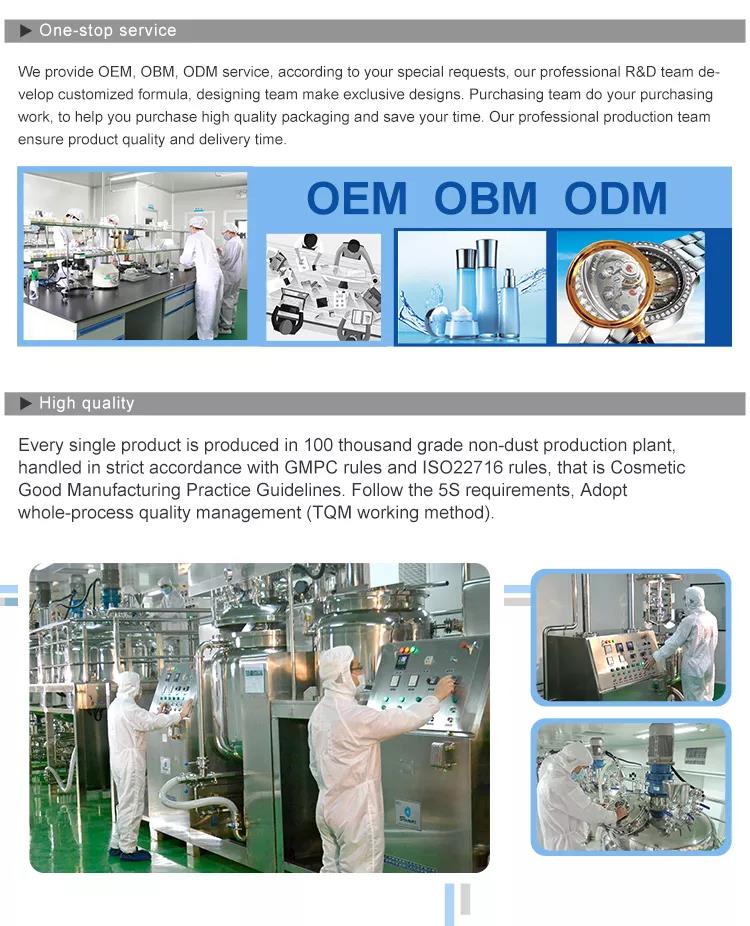 ▶ One-stop service

We provide OEM, OBM, ODM service, according to your special requests, our professional R&D team develop customized formula, designing team make exclusive designs. Purchasing team do your purchasing work, to help you purchase high quality packaging and save your time. Our professional production team ensure product quality and delivery time.

OEM OBM ODM

▶ High quality

Every single product is produced in 100 thousand grade non-dust production plant, handled in strict accordance with GMPC rules and ISO22716 rules, that is Cosmetic Good Manufacturing Practice Guidelines. Follow the 5S requirements, Adopt whole-process quality management (TQM working method).